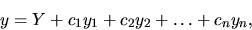 $y = Y + c_1y_1 + c_2y_2 + \ldots + c_ny_n,$